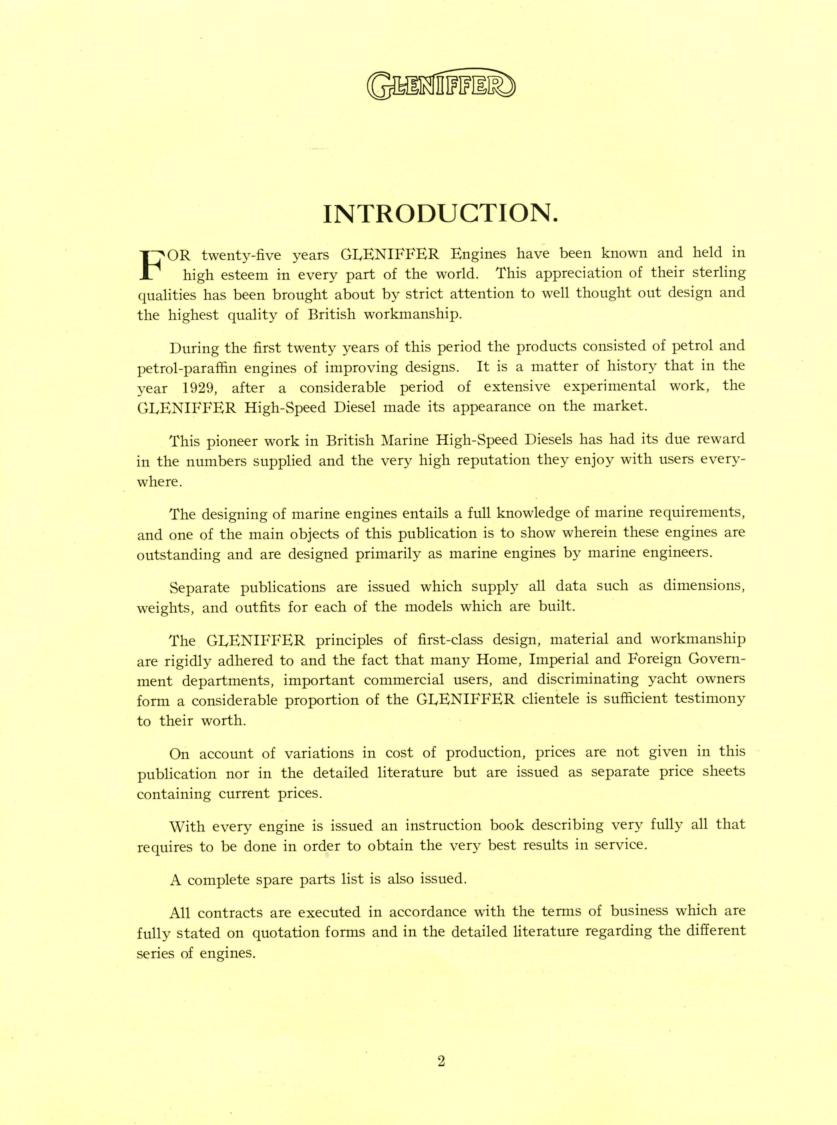 GLENIFFER

INTRODUCTION.

FOR twenty-five years GLENIFFER Engines have been known and held in high esteem in every part of the world. This appreciation of their sterling qualities has been brought about by strict attention to well thought out design and the highest quality of British workmanship.

During the first twenty years of this period the products consisted of petrol and petrol-paraffin engines of improving designs. It is a matter of history that in the year 1929, after a considerable period of extensive experimental work, the GLENIFFER High-Speed Diesel made its appearance on the market.

This pioneer work in British Marine High-Speed Diesels has had its due reward in the numbers supplied and the very high reputation they enjoy with users everywhere.

The designing of marine engines entails a full knowledge of marine requirements, and one of the main objects of this publication is to show wherein these engines are outstanding and are designed primarily as marine engines by marine engineers.

Separate publications are issued which supply all data such as dimensions, weights, and outfits for each of the models which are built.

The GLENIFFER principles of first-class design, material and workmanship are rigidly adhered to and the fact that many Home, Imperial and Foreign Government departments, important commercial users, and discriminating yacht owners form a considerable proportion of the GLENIFFER clientele is sufficient testimony to their worth.

On account of variations in cost of production, prices are not given in this publication nor in the detailed literature but are issued as separate price sheets containing current prices.

With every engine is issued an instruction book describing very fully all that requires to be done in order to obtain the very best results in service.

A complete spare parts list is also issued.

All contracts are executed in accordance with the terms of business which are fully stated on quotation forms and in the detailed literature regarding the different series of engines.

2